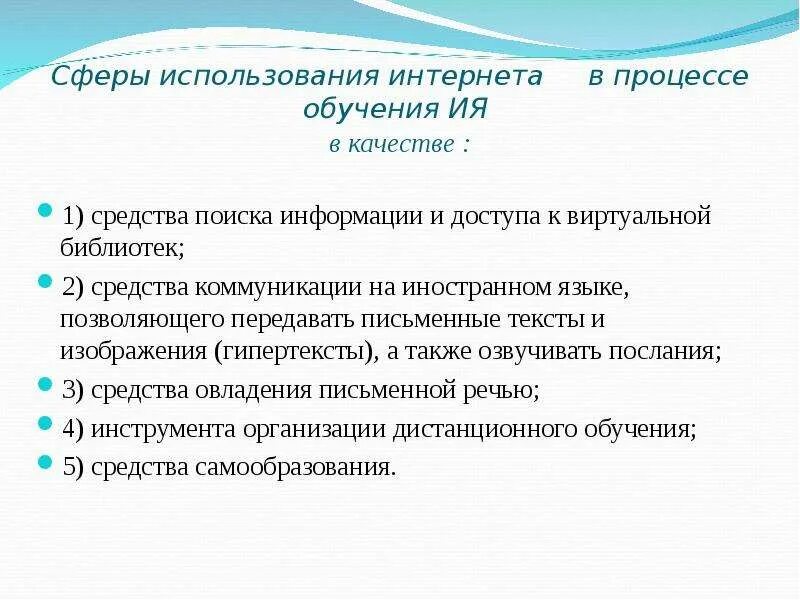 Сферы использования интернета в процессе обучения ИЯ
в качестве :

1) средства поиска информации и доступа к виртуальной библиотек;

2) средства коммуникации на иностранном языке, позволяющего передавать письменные тексты и изображения (гипертексты), а также озвучивать послания;

3) средства овладения письменной речью;

4) инструмента организации дистанционного обучения;

5) средства самообразования.